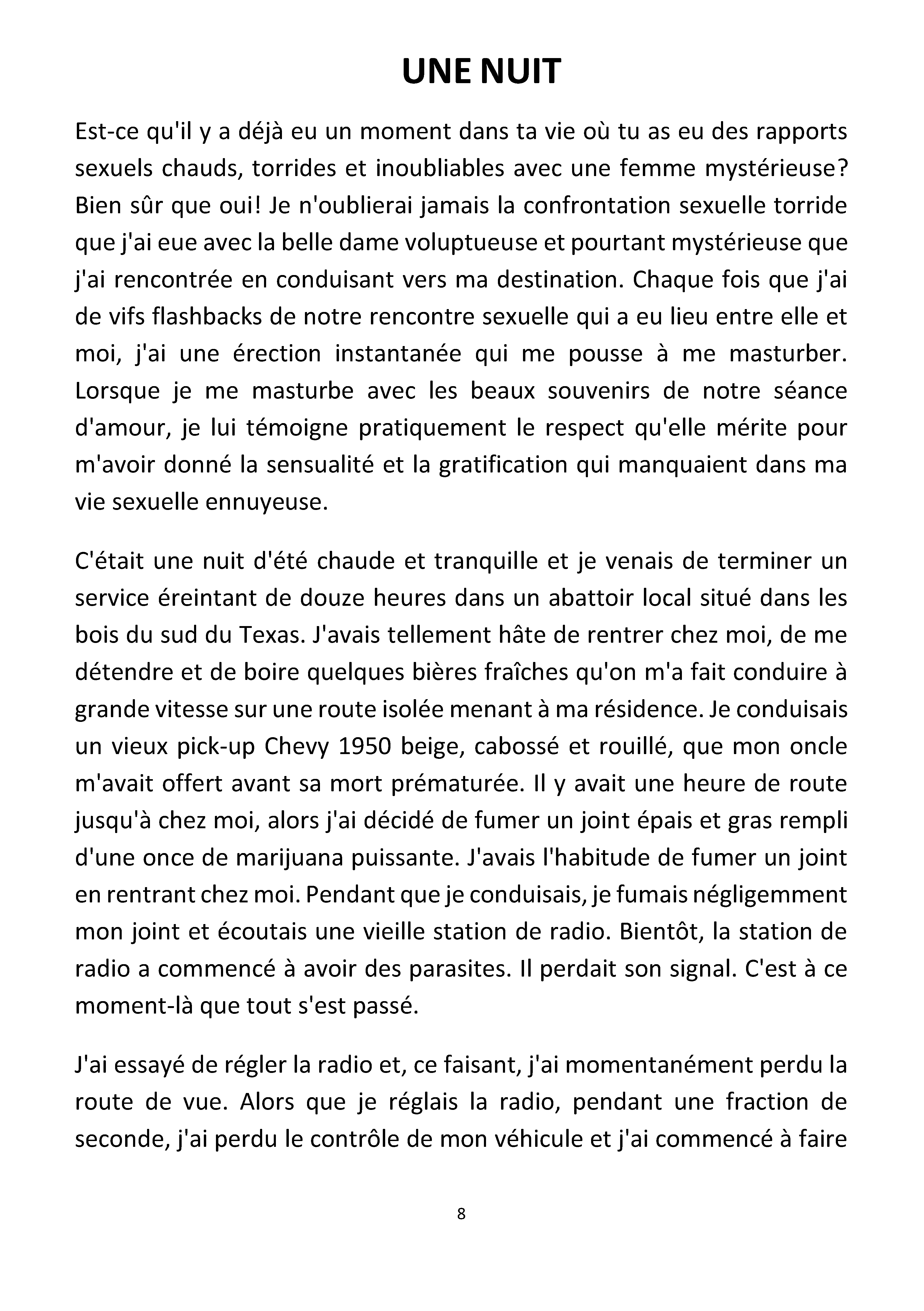 UNE NUIT

Est-ce qu'il y a déjà eu un moment dans ta vie où tu as eu des rapports sexuels chauds, torrides et inoubliables avec une femme mystérieuse? Bien sûr que oui! Je n'oublierai jamais la confrontation sexuelle torride que j'ai eue avec la belle dame voluptueuse et pourtant mystérieuse que j'ai rencontrée en conduisant vers ma destination. Chaque fois que j'ai de vifs flashbacks de notre rencontre sexuelle qui a eu lieu entre elle et moi, j'ai une érection instantanée qui me pousse à me masturber. Lorsque je me masturbe avec les beaux souvenirs de notre séance d'amour, je lui témoigne pratiquement le respect qu'elle mérite pour m'avoir donné la sensualité et la gratification qui manquaient dans ma vie sexuelle ennuyeuse.

C'était une nuit d'été chaude et tranquille et je venais de terminer un service éreintant de douze heures dans un abattoir local situé dans les bois du sud du Texas. J'avais tellement hâte de rentrer chez moi, de me détendre et de boire quelques bières fraîches qu'on m'a fait conduire à grande vitesse sur une route isolée menant à ma résidence. Je conduisais un vieux pick-up Chevy 1950 beige, cabossé et rouillé, que mon oncle m'avait offert avant sa mort prématurée. Il y avait une heure de route jusqu'à chez moi, alors j'ai décidé de fumer un joint épais et gras rempli d'une once de marijuana puissante. J'avais l'habitude de fumer un joint en rentrant chez moi. Pendant que je conduisais, je fumais négligemment mon joint et écoutais une vieille station de radio. Bientôt, la station de radio a commencé à avoir des parasites. Il perdait son signal. C'est à ce moment-là que tout s'est passé.

J'ai essayé de régler la radio et, ce faisant, j'ai momentanément perdu la route de vue. Alors que je réglais la radio, pendant une fraction de seconde, j'ai perdu le contrôle de mon véhicule et j'ai commencé à faire

8